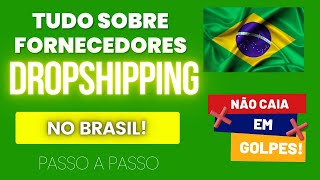 TUDO SOBRE FORNECEDORES
DROPSHIPPING

NO BRASIL!

PASSO A PASSO

NÃO CAIA
EM
GOLPES!